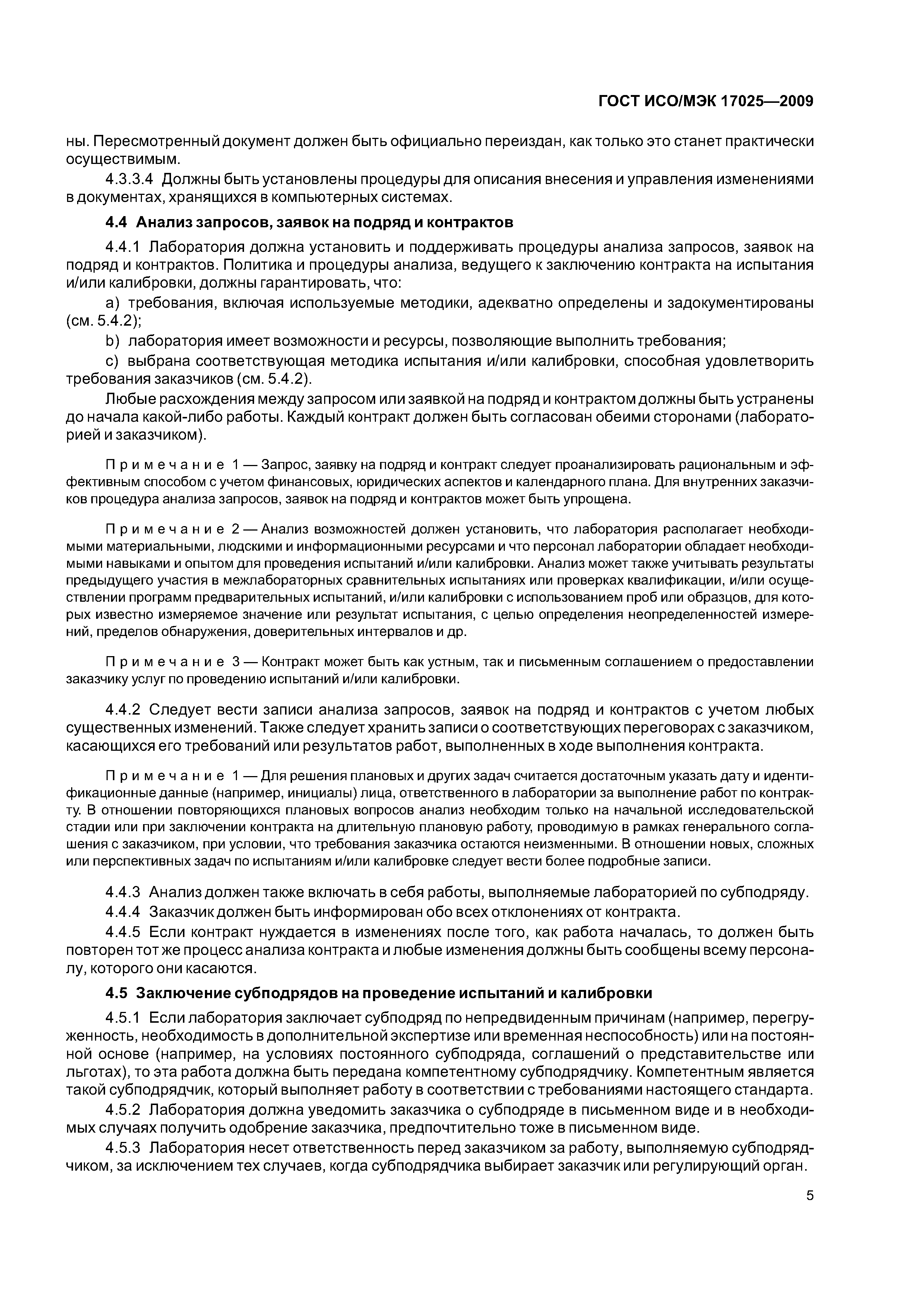 ГОСТ ИСО/МЭК 17025—2009

ны. Пересмотренный документ должен быть официально переиздан, как только это станет практически осуществимым.

4.3.3.4 Должны быть установлены процедуры для описания внесения и управления изменениями в документах, хранящихся в компьютерных системах.

4.4 Анализ запросов, заявок на подряд и контрактов

4.4.1 Лаборатория должна установить и поддерживать процедуры анализа запросов, заявок на подряд и контрактов. Политика и процедуры анализа, ведущего к заключению контракта на испытания и/или калибровки, должны гарантировать, что:

a) требования, включая используемые методики, адекватно определены и задокументированы (см. 5.4.2);

b) лаборатория имеет возможности и ресурсы, позволяющие выполнить требования;

c) выбрана соответствующая методика испытания и/или калибровки, способная удовлетворить требования заказчиков (см. 5.4.2).

Любые расхождения между запросом или заявкой на подряд и контрактом должны быть устранены до начала какой-либо работы. Каждый контракт должен быть согласован обеими сторонами (лабораторией и заказчиком).

Примечание 1 — Запрос, заявку на подряд и контракт следует проанализировать рациональным и эффективным способом с учетом финансовых, юридических аспектов и календарного плана. Для внутренних заказчиков процедура анализа запросов, заявок на подряд и контрактов может быть упрощена.

Примечание 2 — Анализ возможностей должен установить, что лаборатория располагает необходимыми материальными, людскими и информационными ресурсами и что персонал лаборатории обладает необходимыми навыками и опытом для проведения испытаний и/или калибровки. Анализ может также учитывать результаты предыдущего участия в межлабораторных сравнительных испытаниях или проверках квалификации, и/или осуществлении программ предварительных испытаний, и/или калибровки с использованием проб или образцов, для которых известно измеряемое значение или результат испытания, с целью определения неопределенностей измерений, пределов обнаружения, доверительных интервалов и др.

Примечание 3 — Контракт может быть как устным, так и письменным соглашением о предоставлении заказчику услуг по проведению испытаний и/или калибровки.

4.4.2 Следует вести записи анализа запросов, заявок на подряд и контрактов с учетом любых существенных изменений. Также следует хранить записи о соответствующих переговорах с заказчиком, касающихся его требований или результатов работ, выполненных в ходе выполнения контракта.

Примечание 1 — Для решения плановых и других задач считается достаточным указать дату и идентификационные данные (например, инициалы) лица, ответственного в лаборатории за выполнение работ по контракту. В отношении повторяющихся плановых вопросов анализ необходим только на начальной исследовательской стадии или при заключении контракта на длительную плановую работу, проводимую в рамках генерального соглашения с заказчиком, при условии, что требования заказчика остаются неизменными. В отношении новых, сложных или перспективных задач по испытаниям и/или калибровке следует вести более подробные записи.

4.4.3 Анализ должен также включать в себя работы, выполняемые лабораторией по субподряду.

4.4.4 Заказчик должен быть информирован обо всех отклонениях от контракта.

4.4.5 Если контракт нуждается в изменениях после того, как работа началась, то должен быть повторен тот же процесс анализа контракта и любые изменения должны быть сообщены всему персоналу, которого они касаются.

4.5 Заключение субподрядов на проведение испытаний и калибровки

4.5.1 Если лаборатория заключает субподряд по непредвиденным причинам (например, перегруженность, необходимость в дополнительной экспертизе или временная неспособность) или на постоянной основе (например, на условиях постоянного субподряда, соглашений о представительстве или льготах), то эта работа должна быть передана компетентному субподрядчику. Компетентным является такой субподрядчик, который выполняет работу в соответствии с требованиями настоящего стандарта.

4.5.2 Лаборатория должна уведомить заказчика о субподряде в письменном виде и в необходимых случаях получить одобрение заказчика, предпочтительно тоже в письменном виде.

4.5.3 Лаборатория несет ответственность перед заказчиком за работу, выполняемую субподрядчиком, за исключением тех случаев, когда субподрядчика выбирает заказчик или регулирующий орган.

5